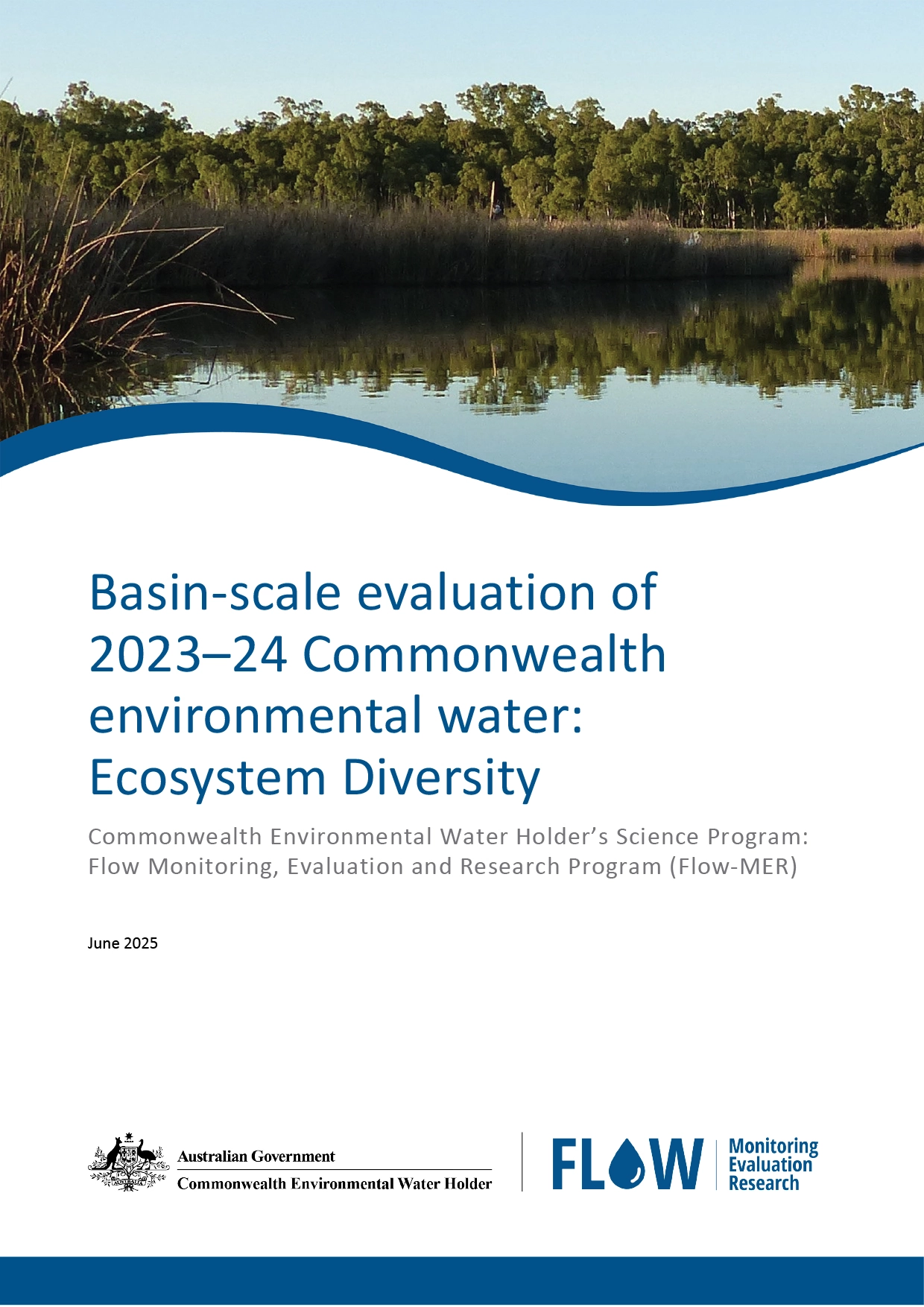 Basin-scale evaluation of 2023–24 Commonwealth environmental water: Ecosystem Diversity

Commonwealth Environmental Water Holder's Science Program: Flow Monitoring, Evaluation and Research Program (Flow-MER)

June 2025

Australian Government
Commonwealth Environmental Water Holder

FLOW
Monitoring
Evaluation
Research